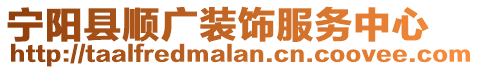 宁阳县顺广装饰服务中心
http://taalfredmalan.cn.coovee.com